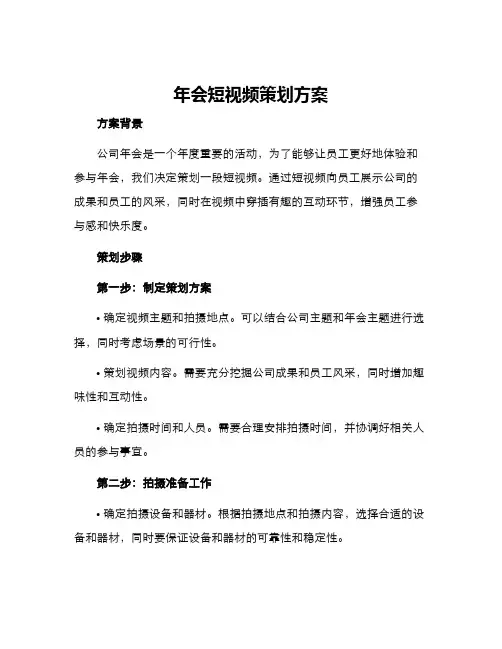 年会短视频策划方案

方案背景

公司年会是一个年度重要的活动，为了能够让员工更好地体验和参与年会，我们决定策划一段短视频。通过短视频向员工展示公司的成果和员工的风采，同时在视频中穿插有趣的互动环节，增强员工参与感和快乐度。

策划步骤

第一步：制定策划方案

• 确定视频主题和拍摄地点。可以结合公司主题和年会主题进行选择，同时考虑场景的可行性。

• 策划视频内容。需要充分挖掘公司成果和员工风采，同时增加趣味性和互动性。

• 确定拍摄时间和人员。需要合理安排拍摄时间，并协调好相关人员的参与事宜。

第二步：拍摄准备工作

• 确定拍摄设备和器材。根据拍摄地点和拍摄内容，选择合适的设备和器材，同时要保证设备和器材的可靠性和稳定性。